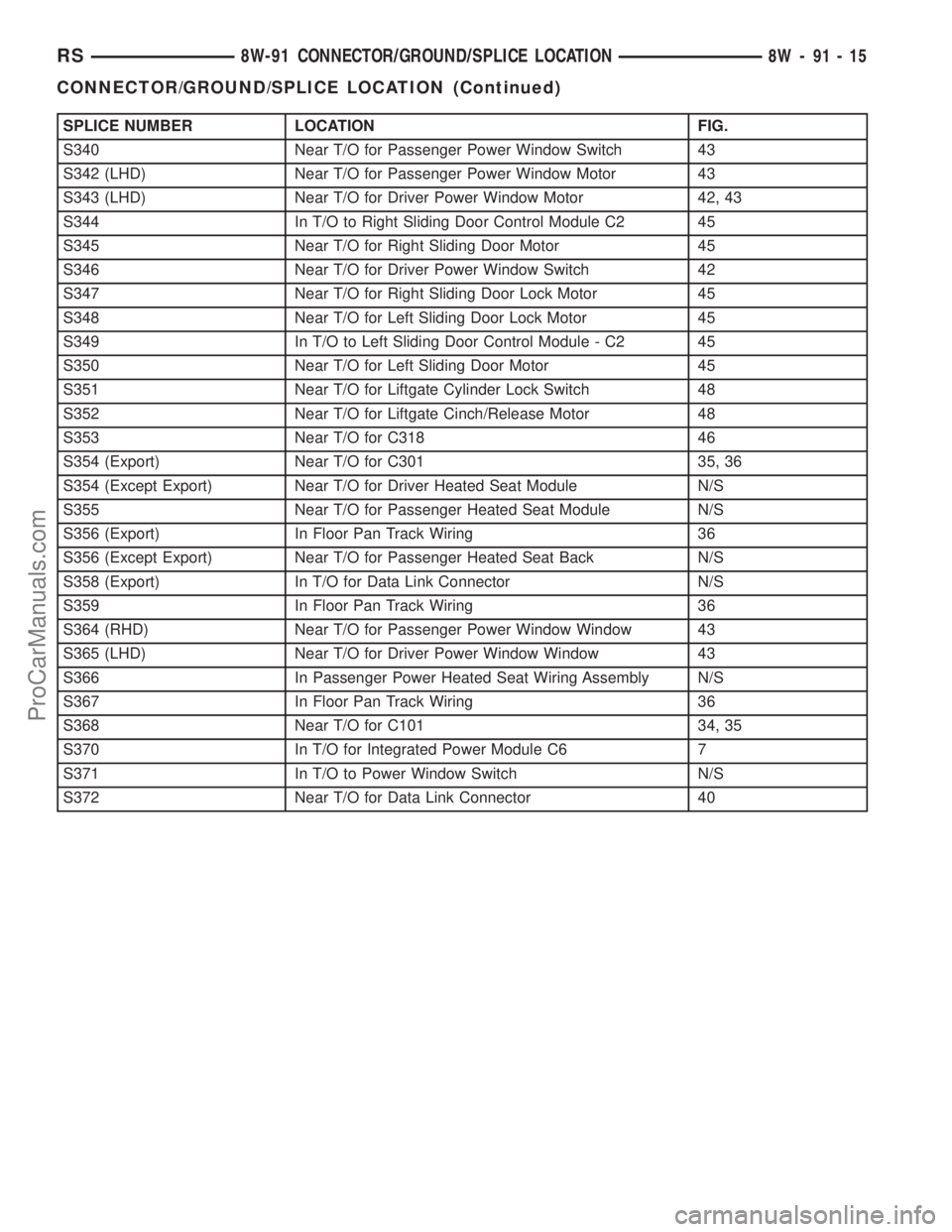 RS 8W-91 CONNECTOR/GROUND/SPLICE LOCATION 8W - 91 - 15

CONNECTOR/GROUND/SPLICE LOCATION (Continued)

| SPLICE NUMBER | LOCATION | FIG. |
|---|---|---|
| S340 | Near T/O for Passenger Power Window Switch | 43 |
| S342 (LHD) | Near T/O for Passenger Power Window Motor | 43 |
| S343 (LHD) | Near T/O for Driver Power Window Motor | 42, 43 |
| S344 | In T/O to Right Sliding Door Control Module C2 | 45 |
| S345 | Near T/O for Right Sliding Door Motor | 45 |
| S346 | Near T/O for Driver Power Window Switch | 42 |
| S347 | Near T/O for Right Sliding Door Lock Motor | 45 |
| S348 | Near T/O for Left Sliding Door Lock Motor | 45 |
| S349 | In T/O to Left Sliding Door Control Module - C2 | 45 |
| S350 | Near T/O for Left Sliding Door Motor | 45 |
| S351 | Near T/O for Liftgate Cylinder Lock Switch | 48 |
| S352 | Near T/O for Liftgate Cinch/Release Motor | 48 |
| S353 | Near T/O for C318 | 46 |
| S354 (Export) | Near T/O for C301 | 35, 36 |
| S354 (Except Export) | Near T/O for Driver Heated Seat Module | N/S |
| S355 | Near T/O for Passenger Heated Seat Module | N/S |
| S356 (Export) | In Floor Pan Track Wiring | 36 |
| S356 (Except Export) | Near T/O for Passenger Heated Seat Back | N/S |
| S358 (Export) | In T/O for Data Link Connector | N/S |
| S359 | In Floor Pan Track Wiring | 36 |
| S364 (RHD) | Near T/O for Passenger Power Window Window | 43 |
| S365 (LHD) | Near T/O for Driver Power Window Window | 43 |
| S366 | In Passenger Power Heated Seat Wiring Assembly | N/S |
| S367 | In Floor Pan Track Wiring | 36 |
| S368 | Near T/O for C101 | 34, 35 |
| S370 | In T/O for Integrated Power Module C6 | 7 |
| S371 | In T/O to Power Window Switch | N/S |
| S372 | Near T/O for Data Link Connector | 40 |

ProCarManuals.com

carmanualsonline.info